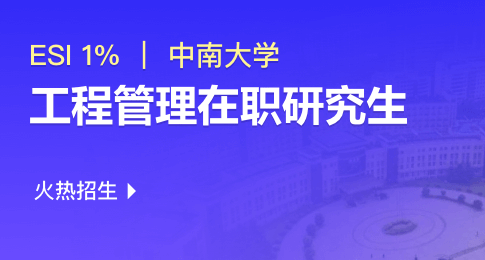 ESI 1% | 中南大学

工程管理在职研究生

火热招生